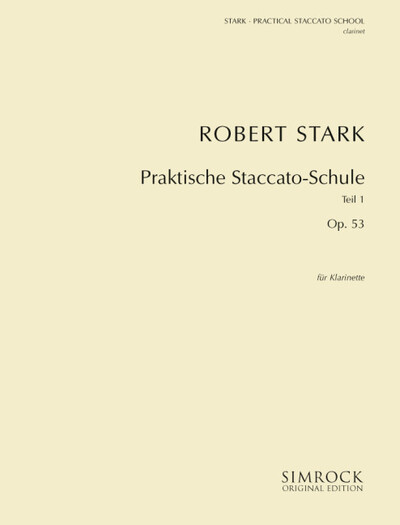 STARK - PRACTICAL STACCATO SCHOOL
clarinet

ROBERT STARK

Praktische Staccato-Schule

Teil 1

Op. 53

für Klarinette

SIMROCK
ORIGINAL EDITION